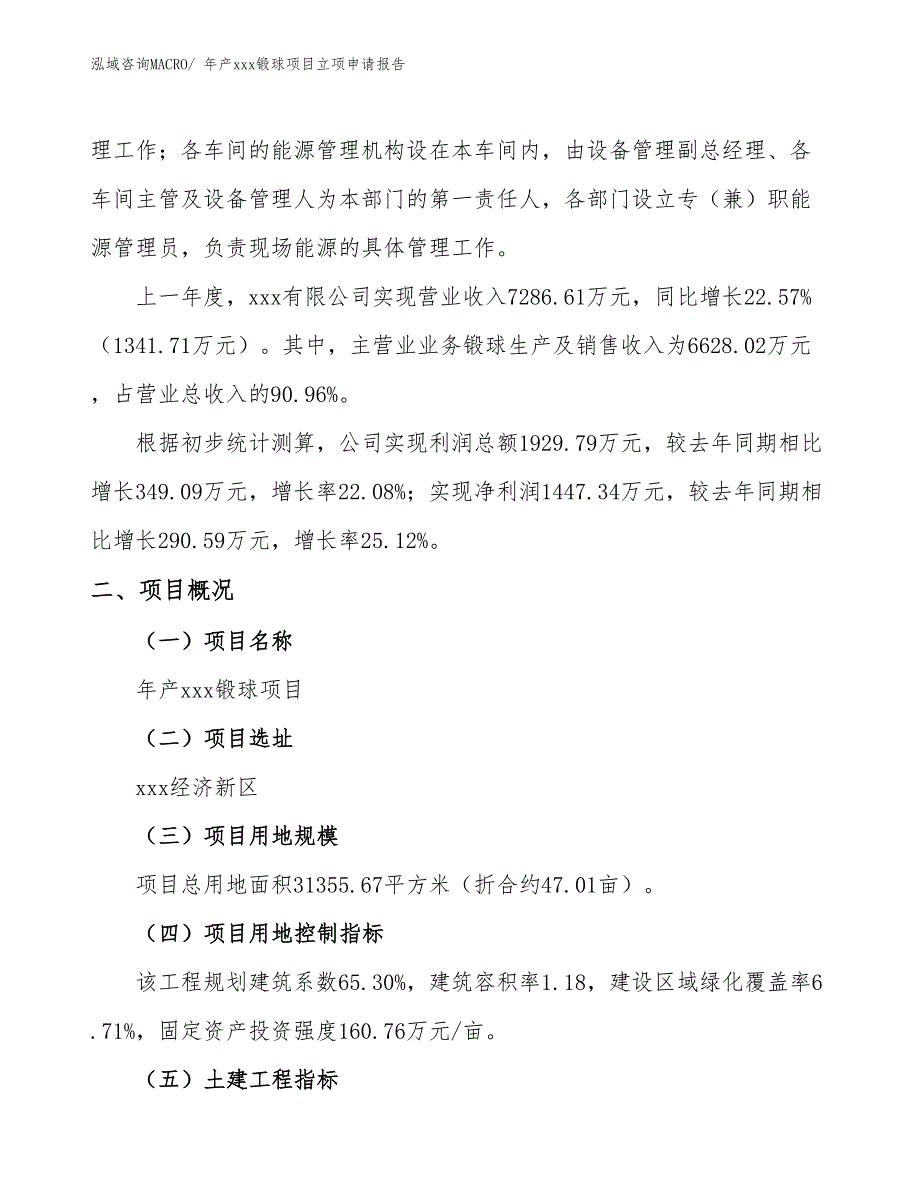 泓域咨询MACRO/ 年产xxx锻球项目立项申请报告

理工作；各车间的能源管理机构设在本车间内，由设备管理副总经理、各车间主管及设备管理人为本部门的第一责任人，各部门设立专（兼）职能源管理员，负责现场能源的具体管理工作。

上一年度，xxx有限公司实现营业收入7286.61万元，同比增长22.57%（1341.71万元）。其中，主营业业务锻球生产及销售收入为6628.02万元，占营业总收入的90.96%。

根据初步统计测算，公司实现利润总额1929.79万元，较去年同期相比增长349.09万元，增长率22.08%；实现净利润1447.34万元，较去年同期相比增长290.59万元，增长率25.12%。

二、项目概况

（一）项目名称

年产xxx锻球项目

（二）项目选址

xxx经济新区

（三）项目用地规模

项目总用地面积31355.67平方米（折合约47.01亩）。

（四）项目用地控制指标

该工程规划建筑系数65.30%，建筑容积率1.18，建设区域绿化覆盖率6.71%，固定资产投资强度160.76万元/亩。

（五）土建工程指标